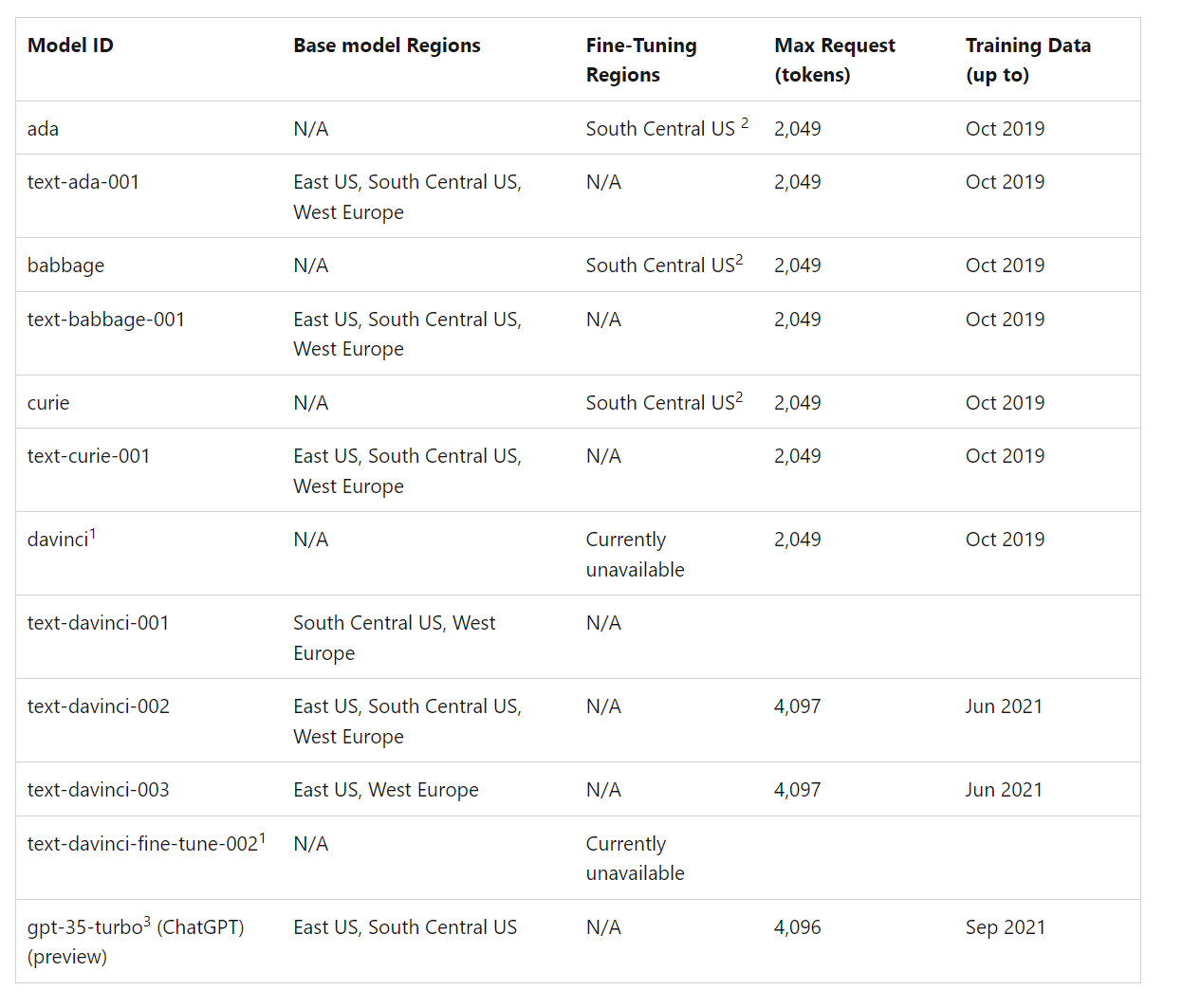 | Model ID | Base model Regions | Fine-Tuning Regions | Max Request (tokens) | Training Data (up to) |
|---|---|---|---|---|
| ada | N/A | South Central US $^2$ | 2,049 | Oct 2019 |
| text-ada-001 | East US, South Central US, West Europe | N/A | 2,049 | Oct 2019 |
| babbage | N/A | South Central US$^2$ | 2,049 | Oct 2019 |
| text-babbage-001 | East US, South Central US, West Europe | N/A | 2,049 | Oct 2019 |
| curie | N/A | South Central US$^2$ | 2,049 | Oct 2019 |
| text-curie-001 | East US, South Central US, West Europe | N/A | 2,049 | Oct 2019 |
| davinci$^1$ | N/A | Currently unavailable | 2,049 | Oct 2019 |
| text-davinci-001 | South Central US, West Europe | N/A | | |
| text-davinci-002 | East US, South Central US, West Europe | N/A | 4,097 | Jun 2021 |
| text-davinci-003 | East US, West Europe | N/A | 4,097 | Jun 2021 |
| text-davinci-fine-tune-002$^1$ | N/A | Currently unavailable | | |
| gpt-35-turbo$^3$ (ChatGPT) (preview) | East US, South Central US | N/A | 4,096 | Sep 2021 |